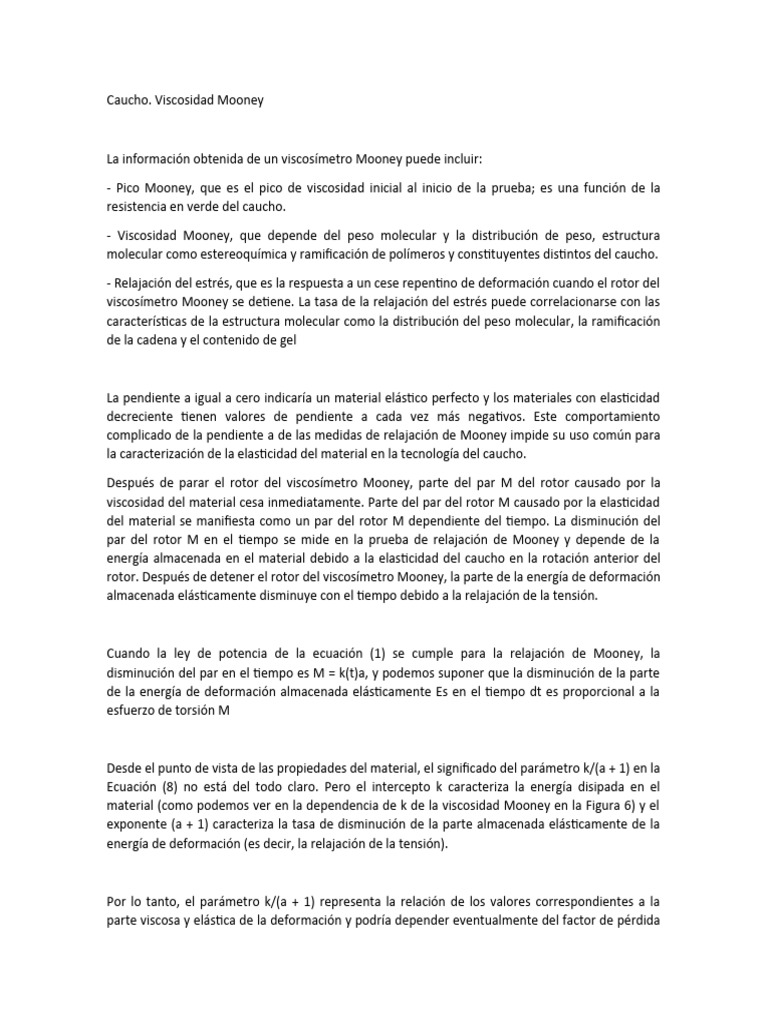 Caucho. Viscosidad Mooney

La información obtenida de un viscosímetro Mooney puede incluir:

- Pico Mooney, que es el pico de viscosidad inicial al inicio de la prueba; es una función de la resistencia en verde del caucho.

- Viscosidad Mooney, que depende del peso molecular y la distribución de peso, estructura molecular como estereoquímica y ramificación de polímeros y constituyentes distintos del caucho.

- Relajación del estrés, que es la respuesta a un cese repentino de deformación cuando el rotor del viscosímetro Mooney se detiene. La tasa de la relajación del estrés puede correlacionarse con las características de la estructura molecular como la distribución del peso molecular, la ramificación de la cadena y el contenido de gel

La pendiente a igual a cero indicaría un material elástico perfecto y los materiales con elasticidad decreciente tienen valores de pendiente a cada vez más negativos. Este comportamiento complicado de la pendiente a de las medidas de relajación de Mooney impide su uso común para la caracterización de la elasticidad del material en la tecnología del caucho.

Después de parar el rotor del viscosímetro Mooney, parte del par M del rotor causado por la viscosidad del material cesa inmediatamente. Parte del par del rotor M causado por la elasticidad del material se manifiesta como un par del rotor M dependiente del tiempo. La disminución del par del rotor M en el tiempo se mide en la prueba de relajación de Mooney y depende de la energía almacenada en el material debido a la elasticidad del caucho en la rotación anterior del rotor. Después de detener el rotor del viscosímetro Mooney, la parte de la energía de deformación almacenada elásticamente disminuye con el tiempo debido a la relajación de la tensión.

Cuando la ley de potencia de la ecuación (1) se cumple para la relajación de Mooney, la disminución del par en el tiempo es M = k(t)a, y podemos suponer que la disminución de la parte de la energía de deformación almacenada elásticamente Es en el tiempo dt es proporcional a la esfuerzo de torsión M

Desde el punto de vista de las propiedades del material, el significado del parámetro k/(a + 1) en la Ecuación (8) no está del todo claro. Pero el intercepto k caracteriza la energía disipada en el material (como podemos ver en la dependencia de k de la viscosidad Mooney en la Figura 6) y el exponente (a + 1) caracteriza la tasa de disminución de la parte almacenada elásticamente de la energía de deformación (es decir, la relajación de la tensión).

Por lo tanto, el parámetro k/(a + 1) representa la relación de los valores correspondientes a la parte viscosa y elástica de la deformación y podría depender eventualmente del factor de pérdida